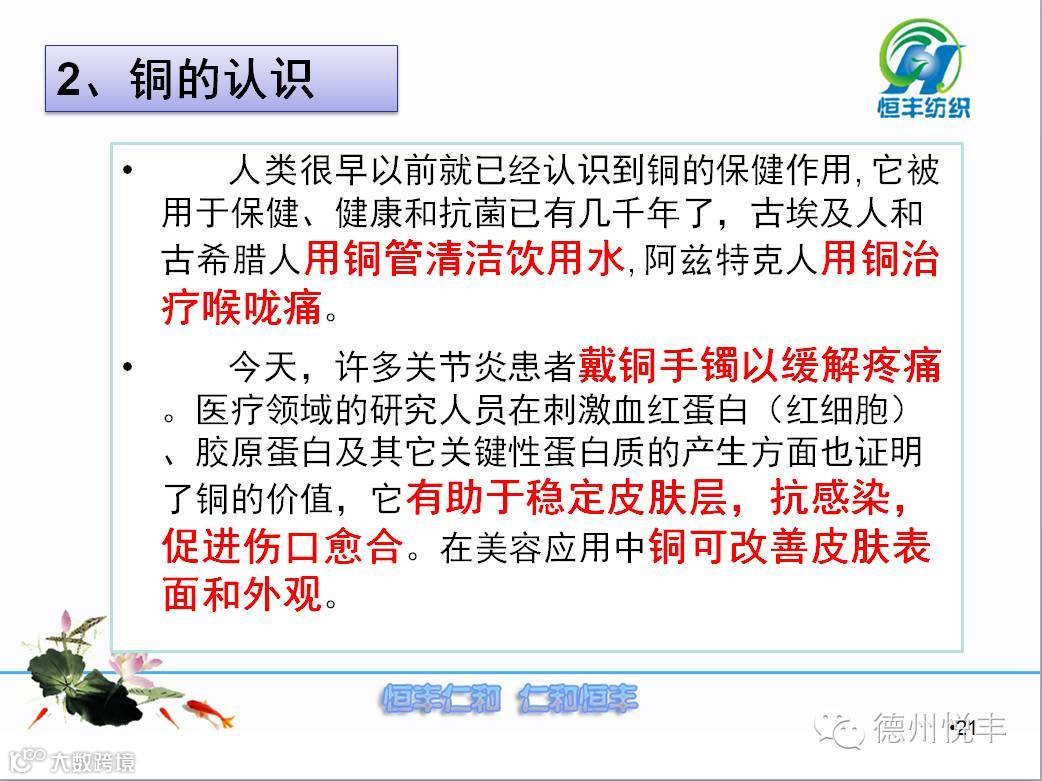 2、铜的认识

恒丰纺织

• 人类很早以前就已经认识到铜的保健作用,它被用于保健、健康和抗菌已有几千年了，古埃及人和古希腊人用铜管清洁饮用水,阿兹特克人用铜治疗喉咙痛。

• 今天，许多关节炎患者戴铜手镯以缓解疼痛。医疗领域的研究人员在刺激血红蛋白（红细胞）、胶原蛋白及其它关键性蛋白质的产生方面也证明了铜的价值，它有助于稳定皮肤层，抗感染，促进伤口愈合。在美容应用中铜可改善皮肤表面和外观。

恒丰仁和 仁和恒丰

•21

德州悦丰

大数跨境